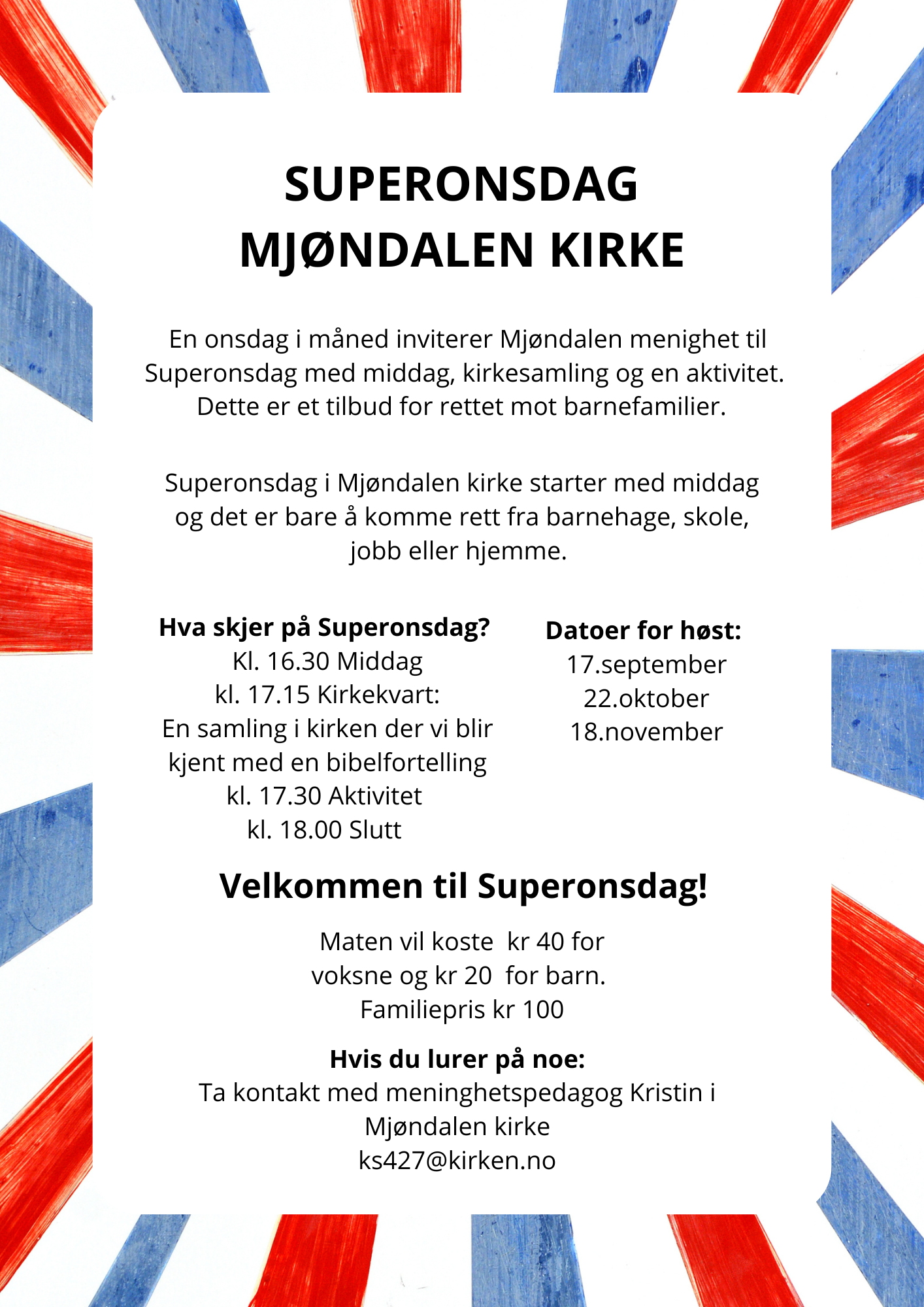 SUPERONSDAG
MJØNDALEN KIRKE

En onsdag i måned inviterer Mjøndalen menighet til Superonsdag med middag, kirkesamling og en aktivitet. Dette er et tilbud for rettet mot barnefamilier.

Superonsdag i Mjøndalen kirke starter med middag og det er bare å komme rett fra barnehage, skole, jobb eller hjemme.

Hva skjer på Superonsdag?
Kl. 16.30 Middag
kl. 17.15 Kirkekvart:
En samling i kirken der vi blir kjent med en bibelfortelling
kl. 17.30 Aktivitet
kl. 18.00 Slutt

Datoer for høst:
17.september
22.oktober
18.november

Velkommen til Superonsdag!

Maten vil koste kr 40 for voksne og kr 20 for barn.
Familiepris kr 100

Hvis du lurer på noe:
Ta kontakt med meninghetspedagog Kristin i Mjøndalen kirke
ks427@kirken.no